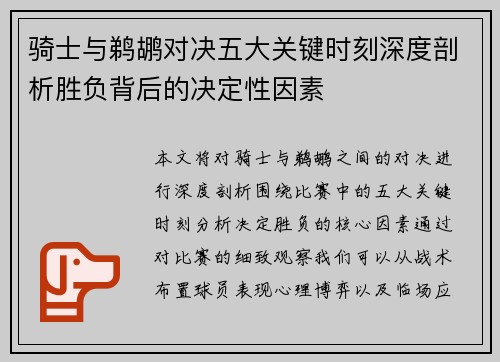 骑士与鹈鹕对决五大关键时刻深度剖析胜负背后的决定性因素

本文将对骑士与鹈鹕之间的对决进行深度剖析围绕比赛中的五大关键时刻分析决定胜负的核心因素通过对比赛的细致观察我们可以从战术布置球员表现心理博弈以及临场应